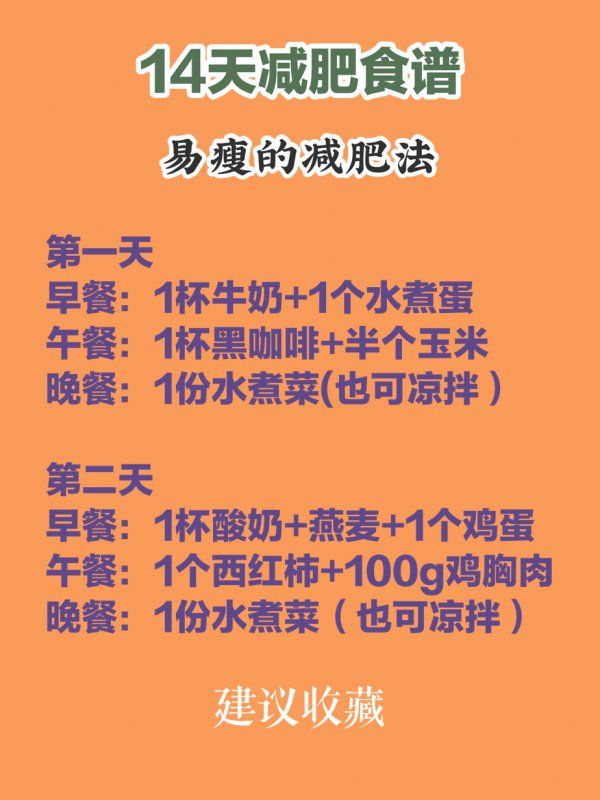 14天减肥食谱

易瘦的减肥法

第一天
早餐：1杯牛奶+1个水煮蛋
午餐：1杯黑咖啡+半个玉米
晚餐：1份水煮菜(也可凉拌）

第二天
早餐：1杯酸奶+燕麦+1个鸡蛋
午餐：1个西红柿+100g鸡胸肉
晚餐：1份水煮菜（也可凉拌）

建议收藏